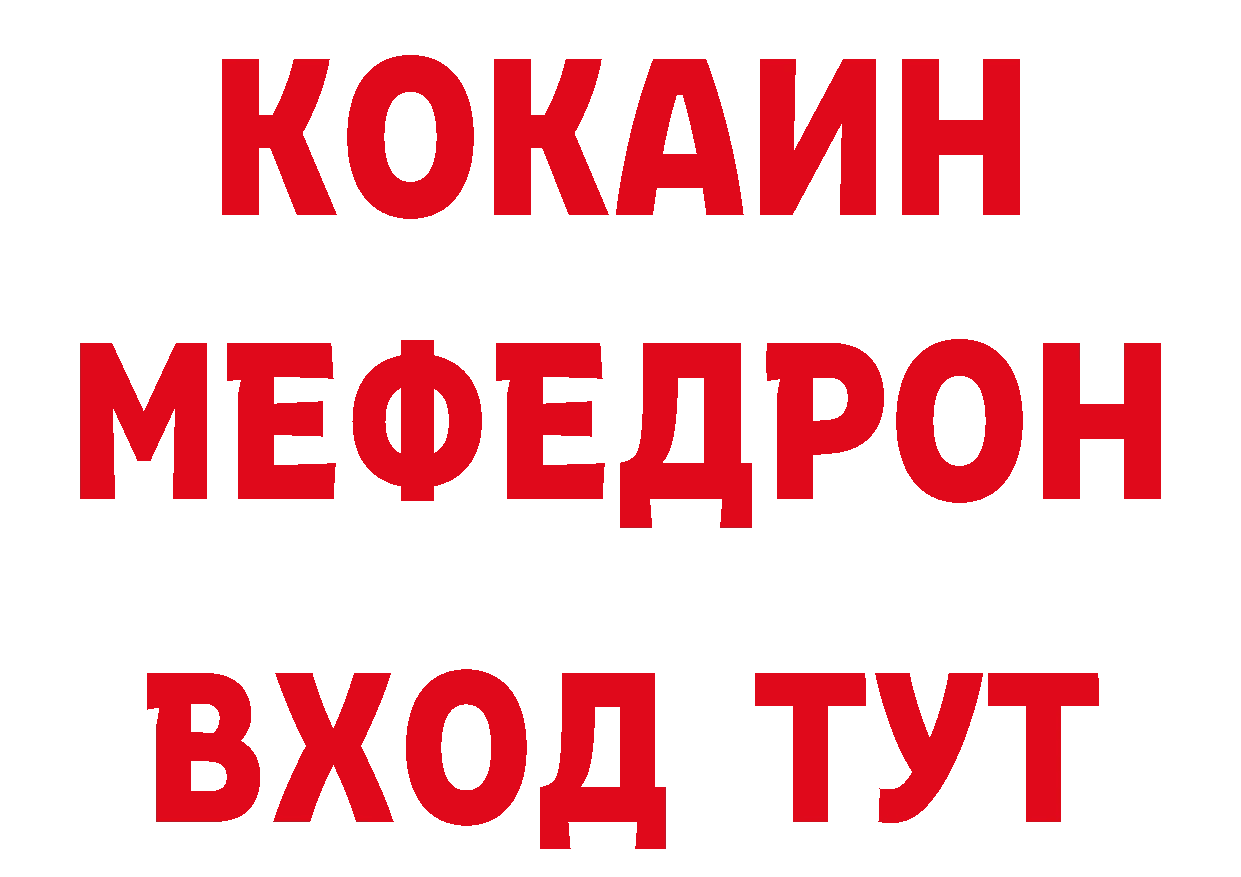 КОКАИН
МЕФЕДРОН
ВХОД ТУТ